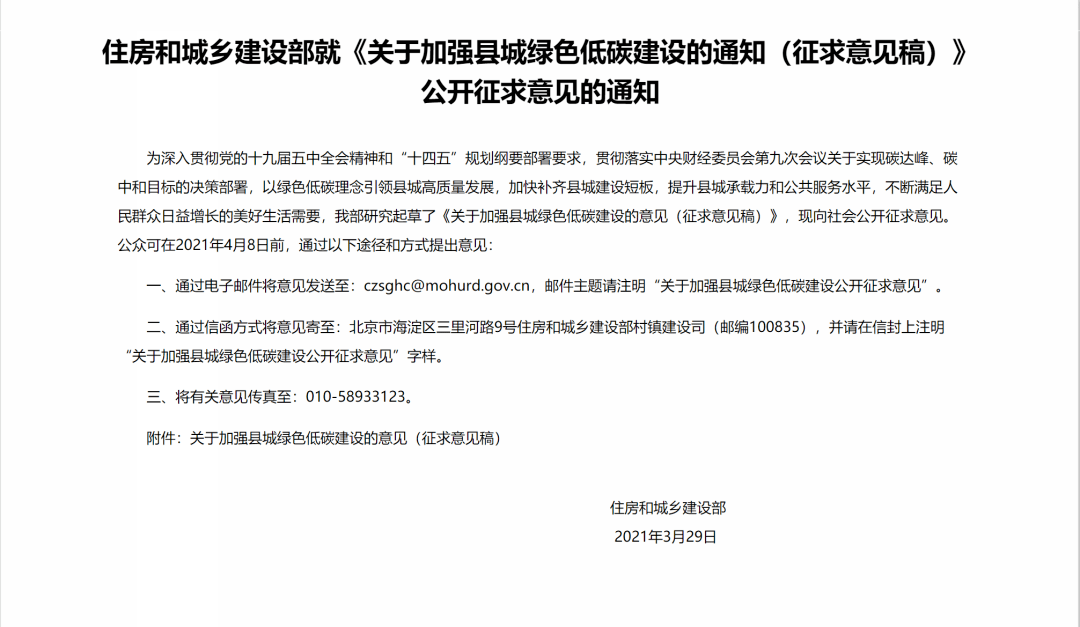 住房和城乡建设部就《关于加强县城绿色低碳建设的通知（征求意见稿）》公开征求意见的通知

为深入贯彻党的十九届五中全会精神和“十四五”规划纲要部署要求，贯彻落实中央财经委员会第九次会议关于实现碳达峰、碳中和目标的决策部署，以绿色低碳理念引领县城高质量发展，加快补齐县城建设短板，提升县城承载力和公共服务水平，不断满足人民群众日益增长的美好生活需要，我部研究起草了《关于加强县城绿色低碳建设的意见（征求意见稿）》，现向社会公开征求意见。公众可在2021年4月8日前，通过以下途径和方式提出意见：

一、通过电子邮件将意见发送至：czsghc@mohurd.gov.cn，邮件主题请注明“关于加强县城绿色低碳建设公开征求意见”。

二、通过信函方式将意见寄至：北京市海淀区三里河路9号住房和城乡建设部村镇建设司（邮编100835），并请在信封上注明“关于加强县城绿色低碳建设公开征求意见”字样。

三、将有关意见传真至：010-58933123。

附件：关于加强县城绿色低碳建设的意见（征求意见稿）

住房和城乡建设部
2021年3月29日